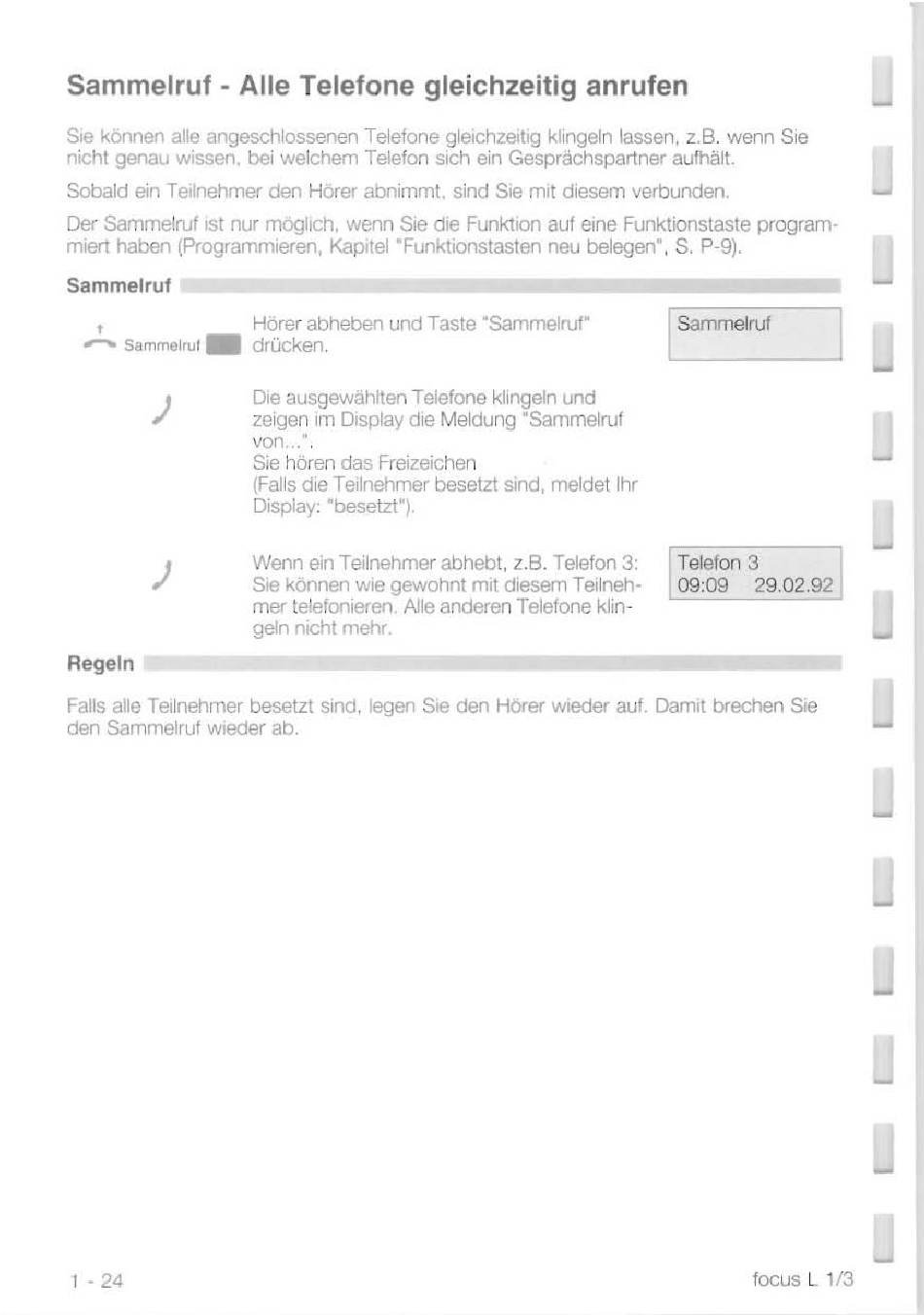 Sammelruf - Alle Telefone gleichzeitig anrufen

Sie können alle angeschlossenen Telefone gleichzeitig klingeln lassen, z.B. wenn Sie nicht genau wissen, bei welchem Telefon sich ein Gesprächspartner aufhält.

Sobald ein Teilnehmer den Hörer abnimmt, sind Sie mit diesem verbunden.

Der Sammelruf ist nur möglich, wenn Sie die Funktion auf eine Funktionstaste programmiert haben (Programmieren, Kapitel "Funktionstasten neu belegen", S. P-9).

Sammelruf

Sammelruf

Hörer abheben und Taste "Sammelruf" drücken.

Sammelruf

Die ausgewählten Telefone klingeln und zeigen im Display die Meldung "Sammelruf von...".
Sie hören das Freizeichen
(Falls die Teilnehmer besetzt sind, meldet Ihr Display: "besetzt").

Wenn ein Teilnehmer abhebt, z.B. Telefon 3: Sie können wie gewohnt mit diesem Teilnehmer telefonieren. Alle anderen Telefone klingeln nicht mehr.

Telefon 3
09:09 29.02.92

Regeln

Falls alle Teilnehmer besetzt sind, legen Sie den Hörer wieder auf. Damit brechen Sie den Sammelruf wieder ab.

1 - 24

focus L 1/3